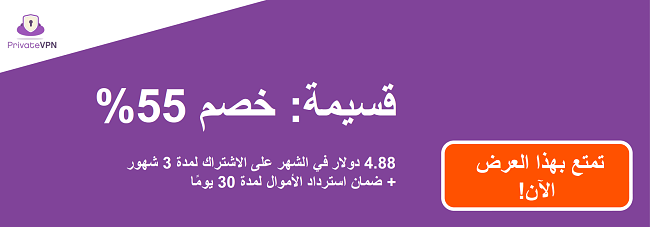 PrivateVPN

قسيمة: خصم 55%

4.88 دولار في الشهر على الاشتراك لمدة 3 شهور
+ ضمان استرداد الأموال لمدة 30 يومًا

تمتع بهذا العرض الآن!